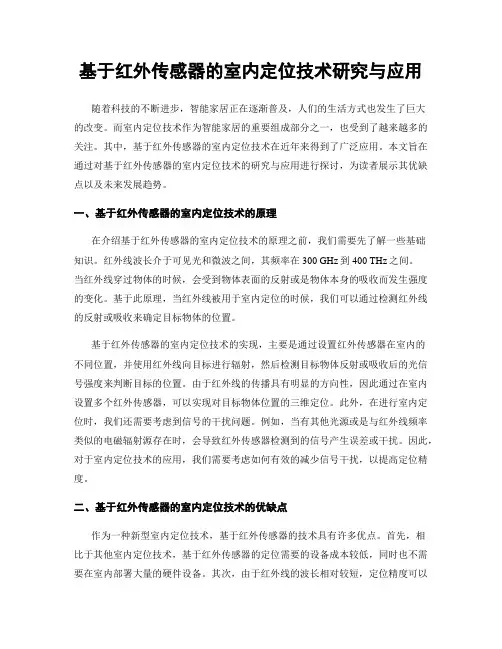 基于红外传感器的室内定位技术研究与应用

随着科技的不断进步，智能家居正在逐渐普及，人们的生活方式也发生了巨大的改变。而室内定位技术作为智能家居的重要组成部分之一，也受到了越来越多的关注。其中，基于红外传感器的室内定位技术在近年来得到了广泛应用。本文旨在通过对基于红外传感器的室内定位技术的研究与应用进行探讨，为读者展示其优缺点以及未来发展趋势。

一、基于红外传感器的室内定位技术的原理

在介绍基于红外传感器的室内定位技术的原理之前，我们需要先了解一些基础知识。红外线波长介于可见光和微波之间，其频率在 300 GHz 到 400 THz 之间。当红外线穿过物体的时候，会受到物体表面的反射或是物体本身的吸收而发生强度的变化。基于此原理，当红外线被用于室内定位的时候，我们可以通过检测红外线的反射或吸收来确定目标物体的位置。

基于红外传感器的室内定位技术的实现，主要是通过设置红外传感器在室内的不同位置，并使用红外线向目标进行辐射，然后检测目标物体反射或吸收后的光信号强度来判断目标的位置。由于红外线的传播具有明显的方向性，因此通过在室内设置多个红外传感器，可以实现对目标物体位置的三维定位。此外，在进行室内定位时，我们还需要考虑到信号的干扰问题。例如，当有其他光源或是与红外线频率类似的电磁辐射源存在时，会导致红外传感器检测到的信号产生误差或干扰。因此，对于室内定位技术的应用，我们需要考虑如何有效的减少信号干扰，以提高定位精度。

二、基于红外传感器的室内定位技术的优缺点

作为一种新型室内定位技术，基于红外传感器的技术具有许多优点。首先，相比于其他室内定位技术，基于红外传感器的定位需要的设备成本较低，同时也不需要在室内部署大量的硬件设备。其次，由于红外线的波长相对较短，定位精度可以